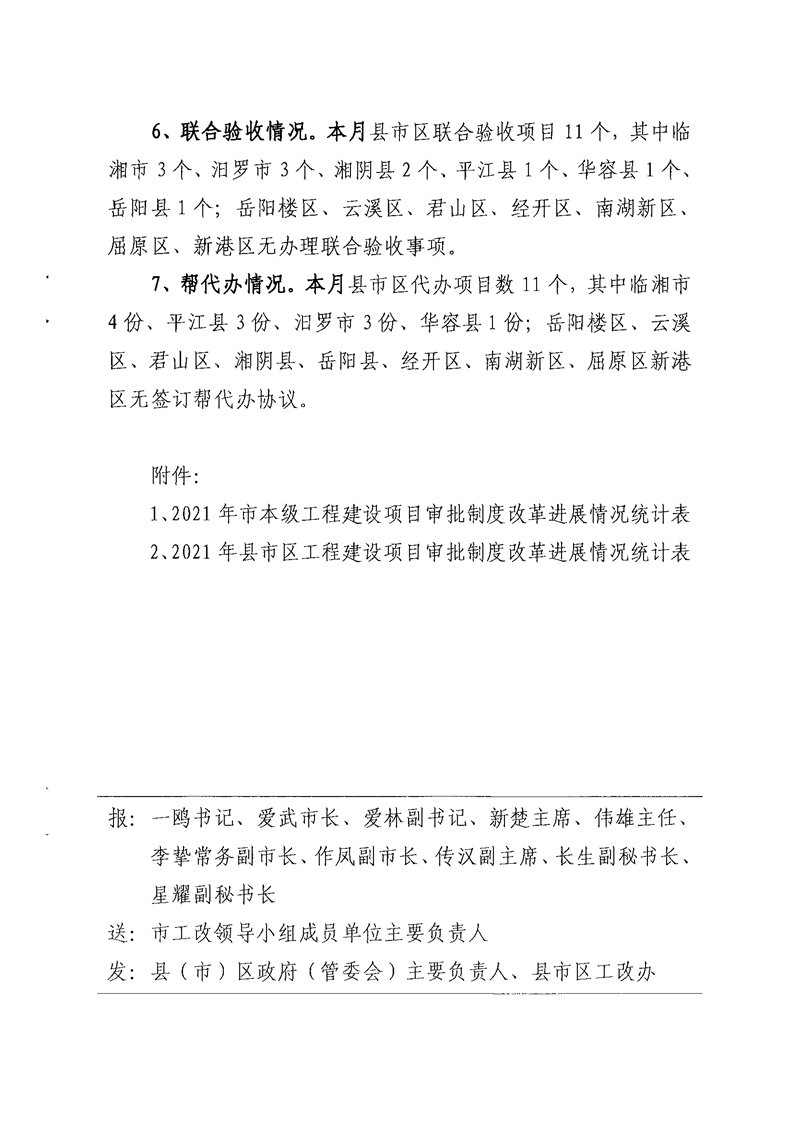 6、联合验收情况。本月县市区联合验收项目 11 个，其中临湘市 3 个、汨罗市 3 个、湘阴县 2 个、平江县 1 个、华容县 1 个、岳阳县 1 个；岳阳楼区、云溪区、君山区、经开区、南湖新区、屈原区、新港区无办理联合验收事项。

7、帮代办情况。本月县市区代办项目数 11 个，其中临湘市 4 份、平江县 3 份、汨罗市 3 份、华容县 1 份；岳阳楼区、云溪区、君山区、湘阴县、岳阳县、经开区、南湖新区、屈原区新港区无签订帮代办协议。

附件：

1、2021 年市本级工程建设项目审批制度改革进展情况统计表

2、2021 年县市区工程建设项目审批制度改革进展情况统计表

报：一鸥书记、爱武市长、爱林副书记、新楚主席、伟雄主任、李挚常务副市长、作凤副市长、传汉副主席、长生副秘书长、星耀副秘书长

送：市工改领导小组成员单位主要负责人

发：县（市）区政府（管委会）主要负责人、县市区工改办